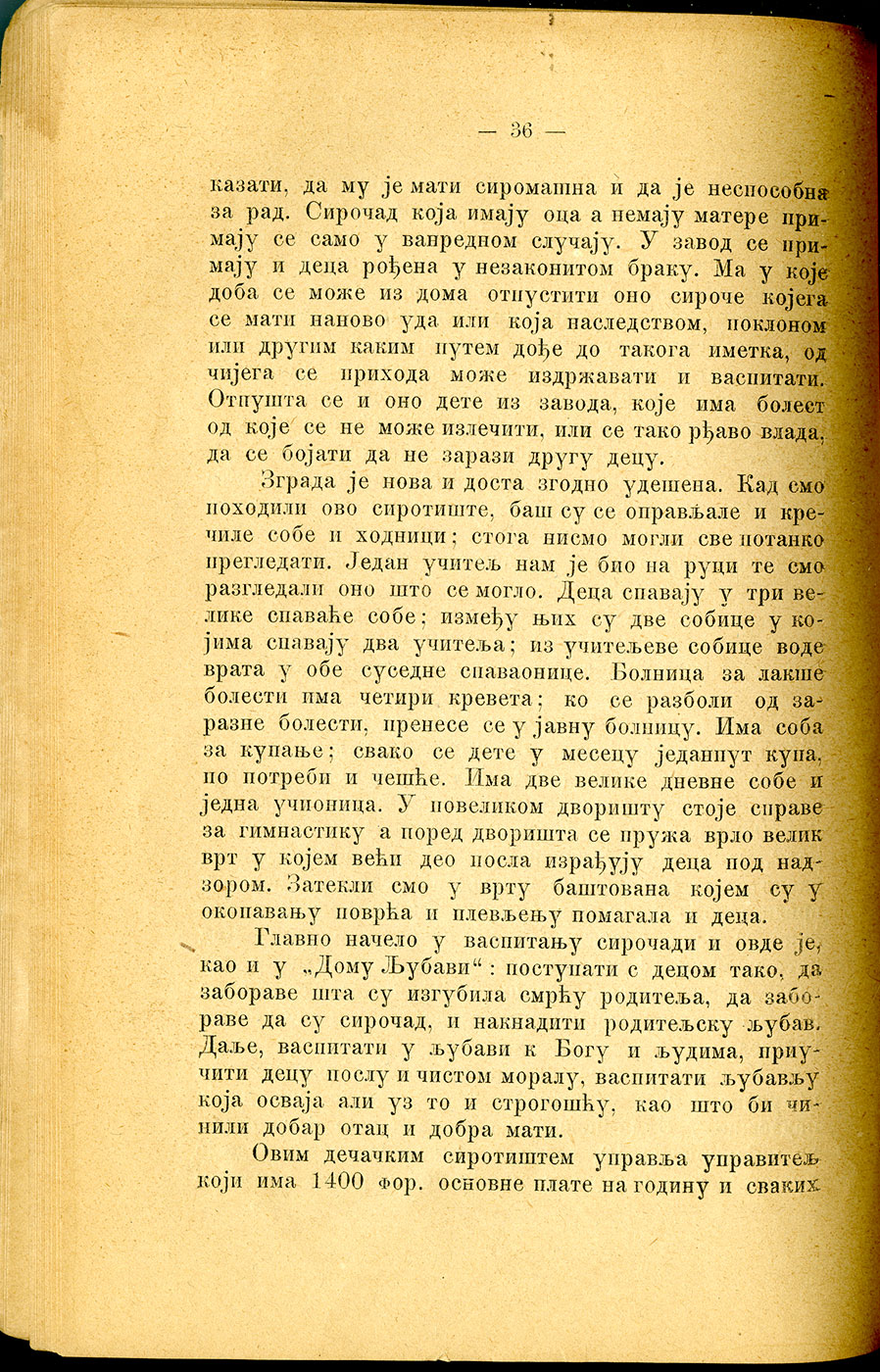 — 36 —

казати, да му је мати сиромашна и да је неспособна за рад. Сирочад која имају оца а немају матере примају се само у ванредном случају. У завод се примају и деца рођена у незаконитом браку. Ма у које доба се може из дома отпустити оно сироче којега се мати наново уда или која наследством, поклоном или другим каким путем дође до такога иметка, од чијега се прихода може издржавати и васпитати. Отпушта се и оно дете из завода, које има болест од које се не може излечити, или се тако рђаво влада, да се бојати да не зарази другу децу.

Зграда је нова и доста згодно удешена. Кад смо походили ово сиротиште, баш су се оправљале и кречиле собе и ходници; стога нисмо могли све потанко прегледати. Један учитељ нам је био на руци те смо разгледали оно што се могло. Деца спавају у три велике спаваће собе; између њих су две собице у којима спавају два учитеља; из учитељеве собице воде врата у обе суседне спаваонице. Болница за лакше болести има четири кревета; ко се разболи од заразне болести, пренесе се у јавну болницу. Има соба за купање; свако се дете у месецу једанпут купа, по потреби и чешће. Има две велике дневне собе и једна учионица. У повеликом дворишту стоје справе за гимнастику а поред дворишта се пружа врло велик врт у којем већи део посла израђују деца под надзором. Затекли смо у врту баштована којем су у окопавању поврћа и плевљењу помагала и деца.

Главно начело у васпитању сирочади и овде је, као и у „Дому Љубави“: поступати с децом тако, да забораве шта су изгубила смрћу родитеља, да забораве да су сирочад, и накнадити родитељску љубав. Даље, васпитати у љубави к Богу и људима, приучити децу послу и чистом моралу, васпитати љубављу која осваја али уз то и строгошћу, као што би чинили добар отац и добра мати.

Овим дечачким сиротиштем управља управитељ који има 1400 фор. основне плате на годину и сваких